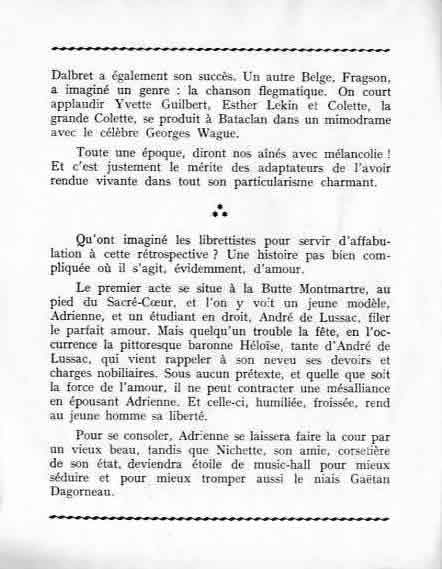 Dalbret a également son succès. Un autre Belge, Fragson, a imaginé un genre : la chanson flegmatique. On court applaudir Yvette Guilbert, Esther Lekin et Colette, la grande Colette, se produit à Bataclan dans un mimodrame avec le célèbre Georges Wague.

Toute une époque, diront nos aînés avec mélancolie ! Et c'est justement le mérite des adaptateurs de l'avoir rendue vivante dans tout son particularisme charmant.

Qu'ont imaginé les librettistes pour servir d'affabulation à cette rétrospective ? Une histoire pas bien compliquée où il s'agit, évidemment, d'amour.

Le premier acte se situe à la Butte Montmartre, au pied du Sacré-Cœur, et l'on y voit un jeune modèle, Adrienne, et un étudiant en droit, André de Lussac, filer le parfait amour. Mais quelqu'un trouble la fête, en l'occurrence la pittoresque baronne Héloïse, tante d'André de Lussac, qui vient rappeler à son neveu ses devoirs et charges nobiliaires. Sous aucun prétexte, et quelle que soit la force de l'amour, il ne peut contracter une mésalliance en épousant Adrienne. Et celle-ci, humiliée, froissée, rend au jeune homme sa liberté.

Pour se consoler, Adrienne se laissera faire la cour par un vieux beau, tandis que Nichette, son amie, corsetière de son état, deviendra étoile de music-hall pour mieux séduire et pour mieux tromper aussi le niais Gaëtan Dagorneau.